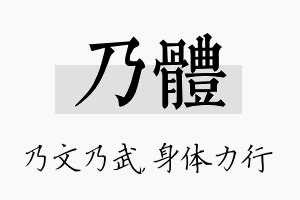 乃體

乃文乃武，身体力行